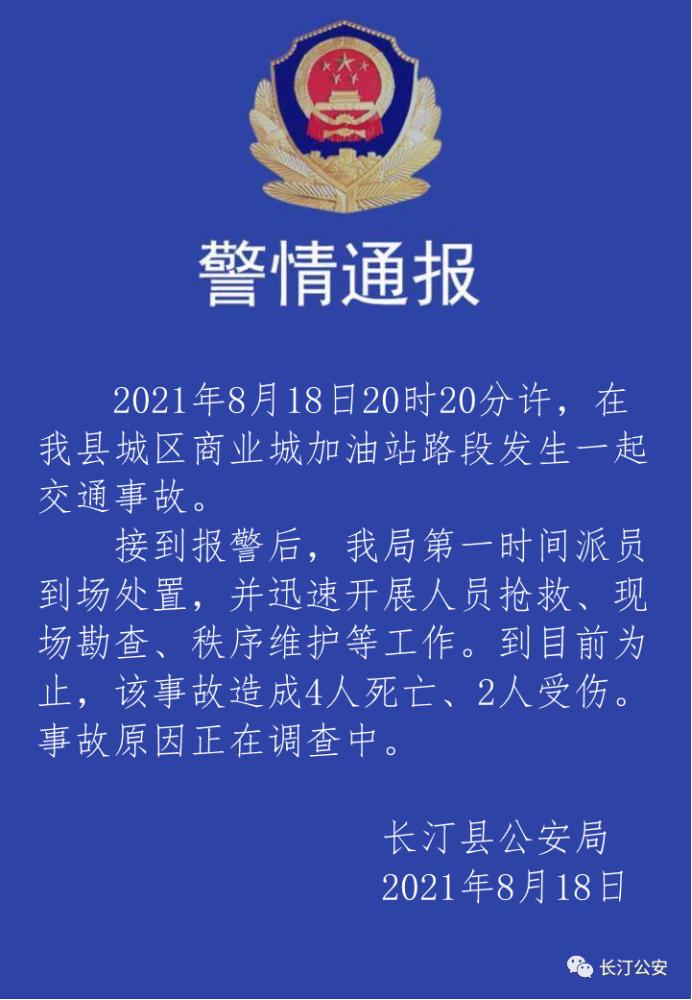 警情通报

2021年8月18日20时20分许，在我县城区商业城加油站路段发生一起交通事故。

接到报警后，我局第一时间派员到场处置，并迅速开展人员抢救、现场勘查、秩序维护等工作。到目前为止，该事故造成4人死亡、2人受伤。事故原因正在调查中。

长汀县公安局
2021年8月18日

长汀公安